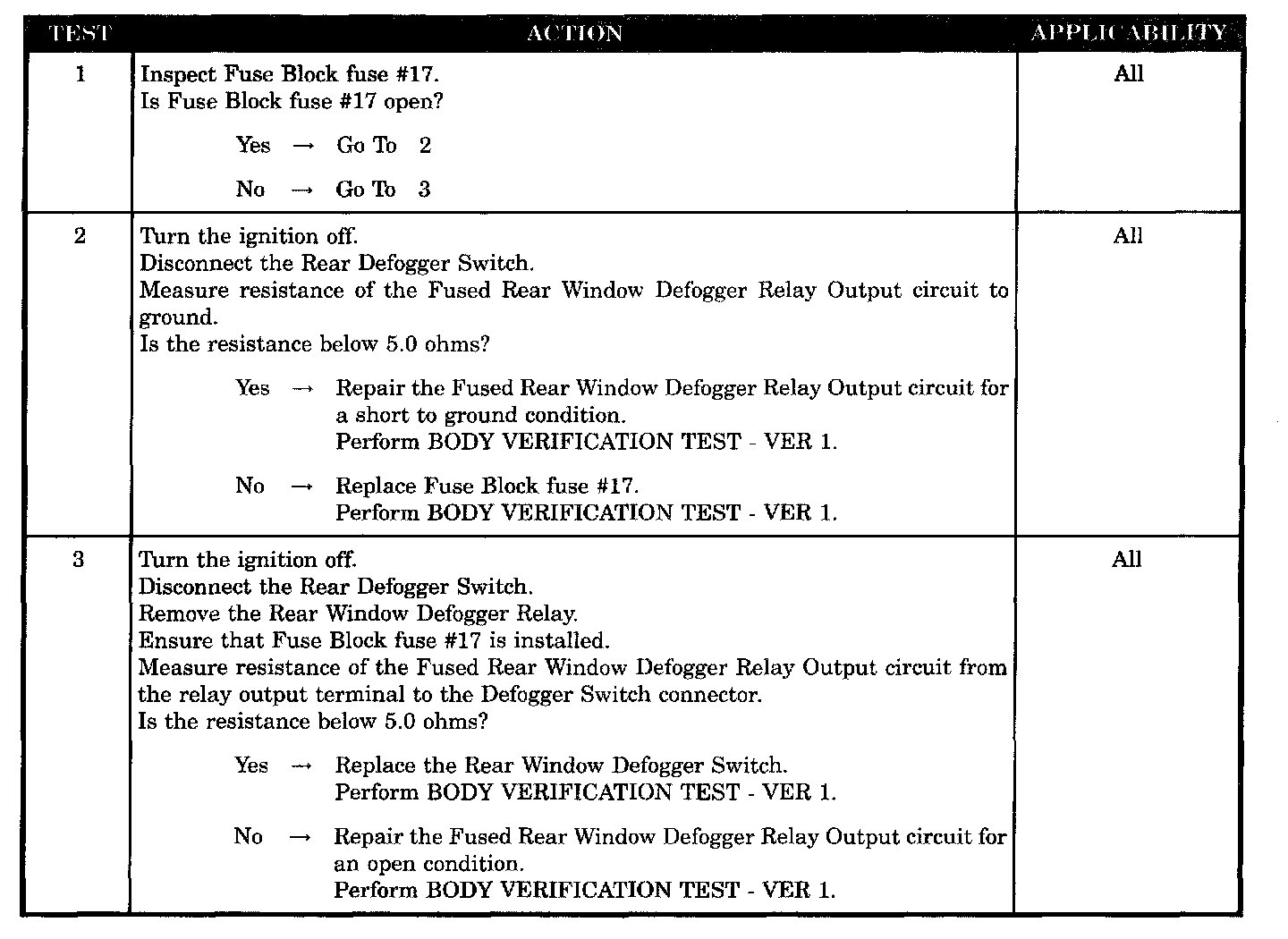 | TEST | ACTION | APPLICABILITY |
|---|---|---|
| 1 | Inspect Fuse Block fuse #17.<br>Is Fuse Block fuse #17 open?<br><br>Yes → Go To 2<br><br>No → Go To 3 | All |
| 2 | Turn the ignition off.<br>Disconnect the Rear Defogger Switch.<br>Measure resistance of the Fused Rear Window Defogger Relay Output circuit to ground.<br>Is the resistance below 5.0 ohms?<br><br>Yes → Repair the Fused Rear Window Defogger Relay Output circuit for a short to ground condition.<br>Perform BODY VERIFICATION TEST - VER 1.<br><br>No → Replace Fuse Block fuse #17.<br>Perform BODY VERIFICATION TEST - VER 1. | All |
| 3 | Turn the ignition off.<br>Disconnect the Rear Defogger Switch.<br>Remove the Rear Window Defogger Relay.<br>Ensure that Fuse Block fuse #17 is installed.<br>Measure resistance of the Fused Rear Window Defogger Relay Output circuit from the relay output terminal to the Defogger Switch connector.<br>Is the resistance below 5.0 ohms?<br><br>Yes → Replace the Rear Window Defogger Switch.<br>Perform BODY VERIFICATION TEST - VER 1.<br><br>No → Repair the Fused Rear Window Defogger Relay Output circuit for an open condition.<br>Perform BODY VERIFICATION TEST - VER 1. | All |